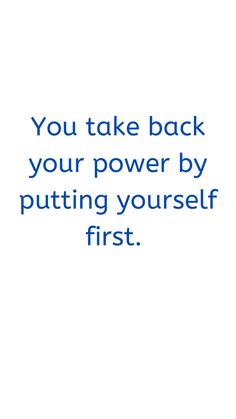 You take back your power by putting yourself first.